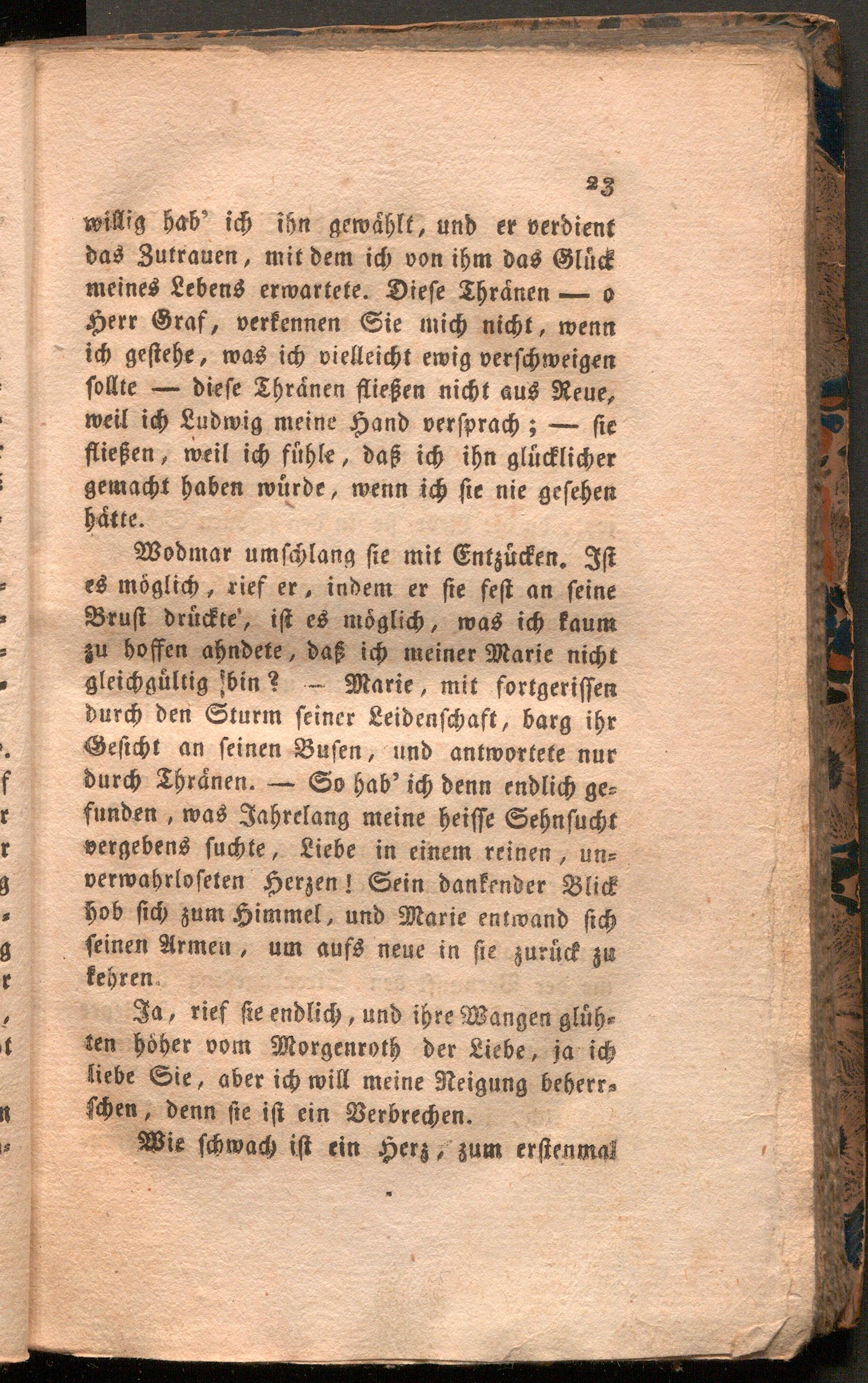 23

willig hab' ich ihn gewählt, und er verdient das Zutrauen, mit dem ich von ihm das Glück meines Lebens erwartete. Diese Thränen — o Herr Graf, verkennen Sie mich nicht, wenn ich gestehe, was ich vielleicht ewig verschweigen sollte — diese Thränen fließen nicht aus Reue, weil ich Ludwig meine Hand versprach; — sie fließen, weil ich fühle, daß ich ihn glücklicher gemacht haben würde, wenn ich sie nie gesehen hätte.

Wodmar umschlang sie mit Entzücken. Ist es möglich, rief er, indem er sie fest an seine Brust drückte', ist es möglich, was ich kaum zu hoffen ahndete, daß ich meiner Marie nicht gleichgültig bin? — Marie, mit fortgerissen durch den Sturm seiner Leidenschaft, barg ihr Gesicht an seinen Busen, und antwortete nur durch Thränen. — So hab' ich denn endlich gefunden, was Jahrelang meine heisse Sehnsucht vergebens suchte, Liebe in einem reinen, unverwahrloseten Herzen! Sein dankender Blick hob sich zum Himmel, und Marie entwand sich seinen Armen, um aufs neue in sie zurück zu kehren.

Ja, rief sie endlich, und ihre Wangen glühten höher vom Morgenroth der Liebe, ja ich liebe Sie, aber ich will meine Neigung beherrschen, denn sie ist ein Verbrechen.

Wie schwach ist ein Herz, zum erstenmal